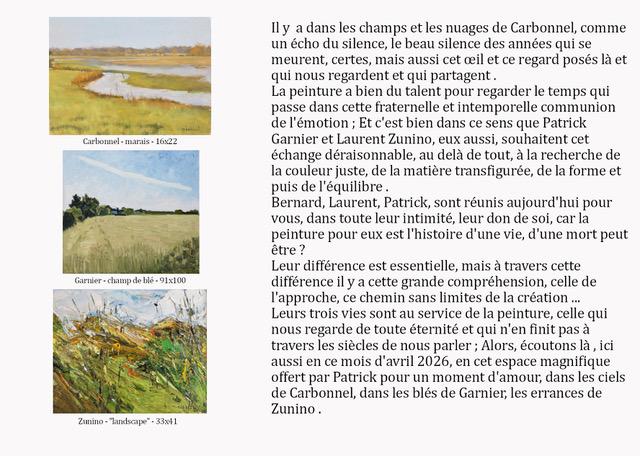 Carbonnel - marais - 16x22

Garnier - champ de blé - 91x100

Zunino - "landscape" - 33x41

Il y a dans les champs et les nuages de Carbonnel, comme un écho du silence, le beau silence des années qui se meurent, certes, mais aussi cet œil et ce regard posés là et qui nous regardent et qui partagent .
La peinture a bien du talent pour regarder le temps qui passe dans cette fraternelle et intemporelle communion de l'émotion ; Et c'est bien dans ce sens que Patrick Garnier et Laurent Zunino, eux aussi, souhaitent cet échange déraisonnable, au delà de tout, à la recherche de la couleur juste, de la matière transfigurée, de la forme et puis de l'équilibre .
Bernard, Laurent, Patrick, sont réunis aujourd'hui pour vous, dans toute leur intimité, leur don de soi, car la peinture pour eux est l'histoire d'une vie, d'une mort peut être ?
Leur différence est essentielle, mais à travers cette différence il y a cette grande compréhension, celle de l'approche, ce chemin sans limites de la création ...
Leurs trois vies sont au service de la peinture, celle qui nous regarde de toute éternité et qui n'en finit pas à travers les siècles de nous parler ; Alors, écoutons là , ici aussi en ce mois d'avril 2026, en cet espace magnifique offert par Patrick pour un moment d'amour, dans les ciels de Carbonnel, dans les blés de Garnier, les errances de Zunino .